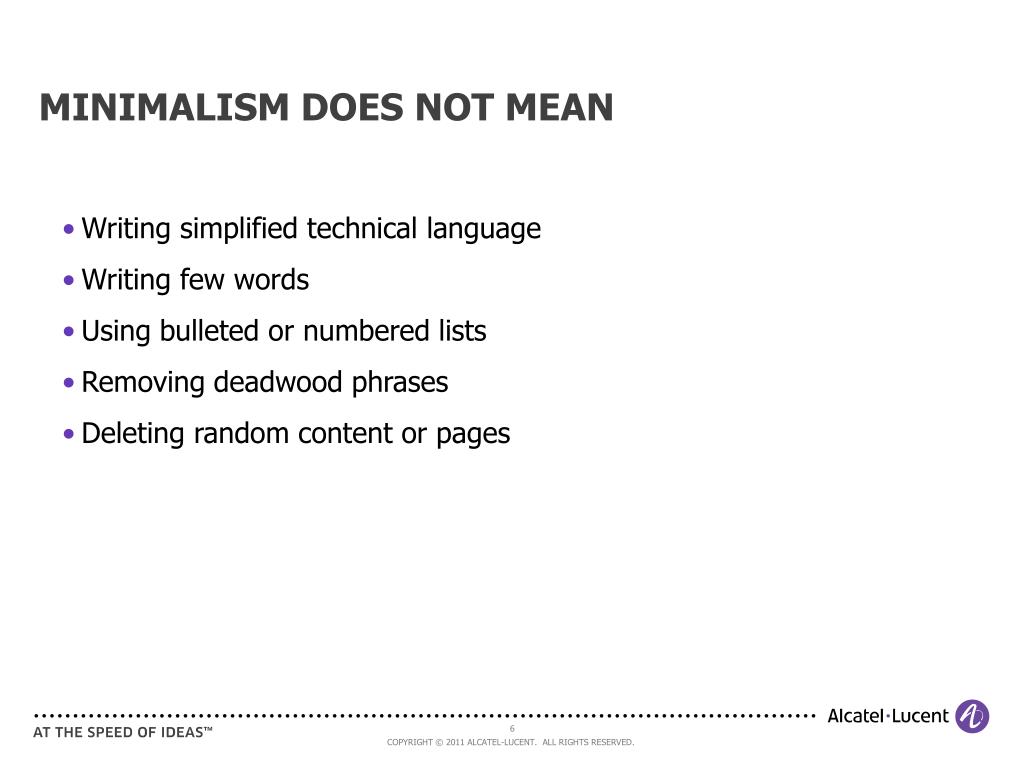 MINIMALISM DOES NOT MEAN

• Writing simplified technical language
• Writing few words
• Using bulleted or numbered lists
• Removing deadwood phrases
• Deleting random content or pages

AT THE SPEED OF IDEAS™

6

COPYRIGHT © 2011 ALCATEL-LUCENT. ALL RIGHTS RESERVED.

Alcatel·Lucent